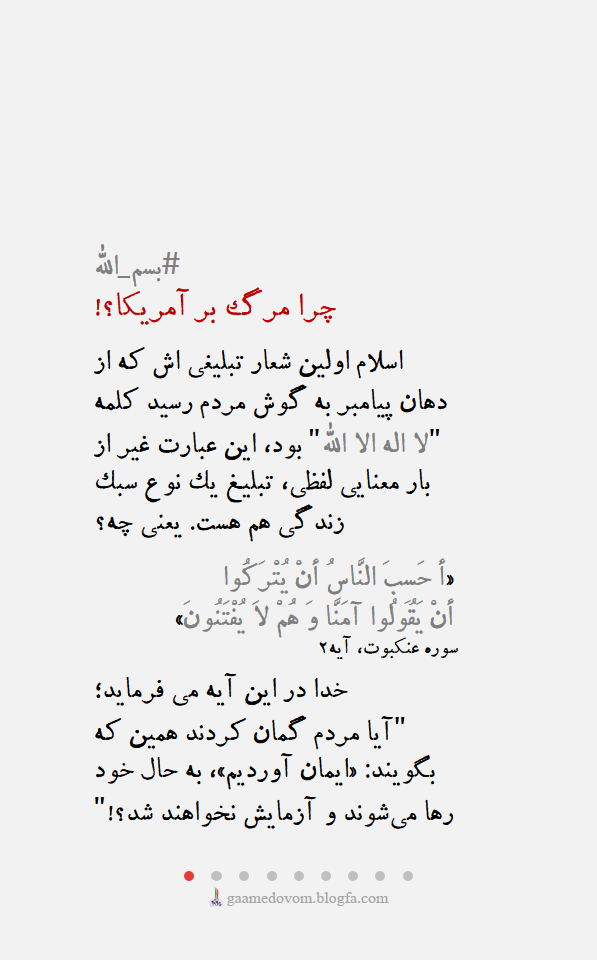 #بسم_الله
چرا مرگ بر آمریکا؟!

اسلام اولین شعار تبلیغی اش که از دهان پیامبر به گوش مردم رسید کلمه "لا اله الا الله" بود، این عبارت غیر از بار معنایی لفظی، تبلیغ یك نوع سبك زندگی هم هست. یعنی چه؟

«أَ حَسِبَ النَّاسُ أَنْ يُتْرَكُوا أَنْ يَقُولُوا آمَنَّا وَ هُمْ لاَ يُفْتَنُونَ»
سوره عنکبوت، آیه۲

خدا در این آیه می فرماید؛
"آیا مردم گمان کردند همین که بگویند: «ایمان آوردیم»، به حال خود رها می‌شوند و آزمایش نخواهند شد؟!"

gaamedovom.blogfa.com